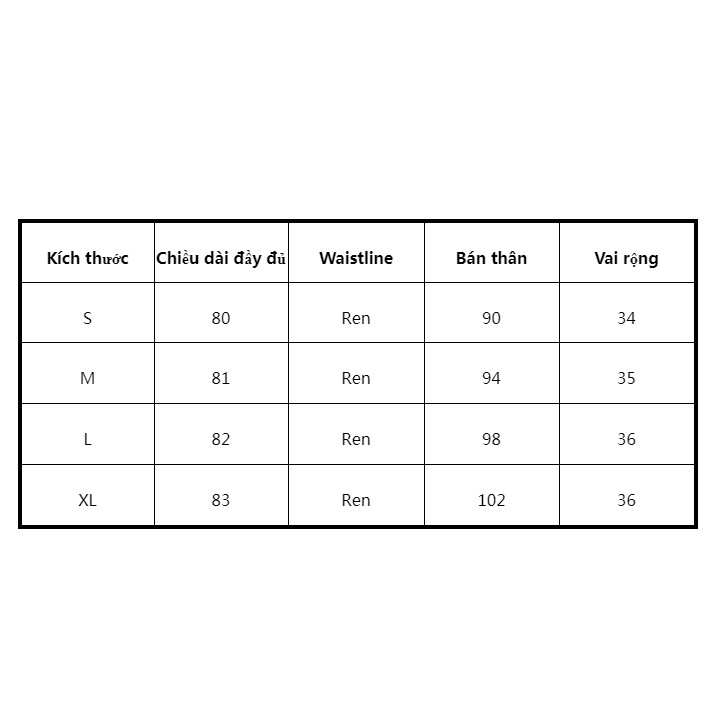 | Kích thước | Chiều dài đầy đủ | Waistline | Bán thân | Vai rộng |
|---|---|---|---|---|
| S | 80 | Ren | 90 | 34 |
| M | 81 | Ren | 94 | 35 |
| L | 82 | Ren | 98 | 36 |
| XL | 83 | Ren | 102 | 36 |